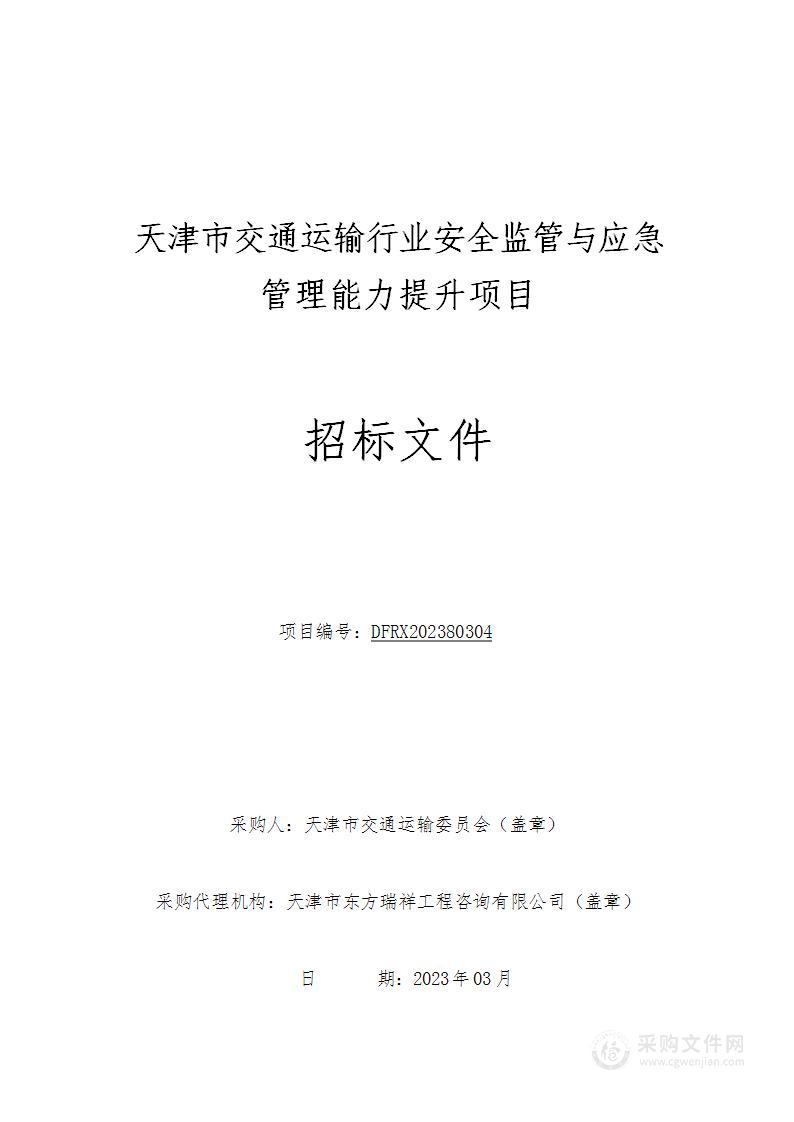 天津市交通运输行业安全监管与应急管理能力提升项目

招标文件

项目编号：DFRX202380304

采购人：天津市交通运输委员会（盖章）

采购代理机构：天津市东方瑞祥工程咨询有限公司（盖章）

日　　期：2023年03月

采购文件网
www.cgwenjian.com